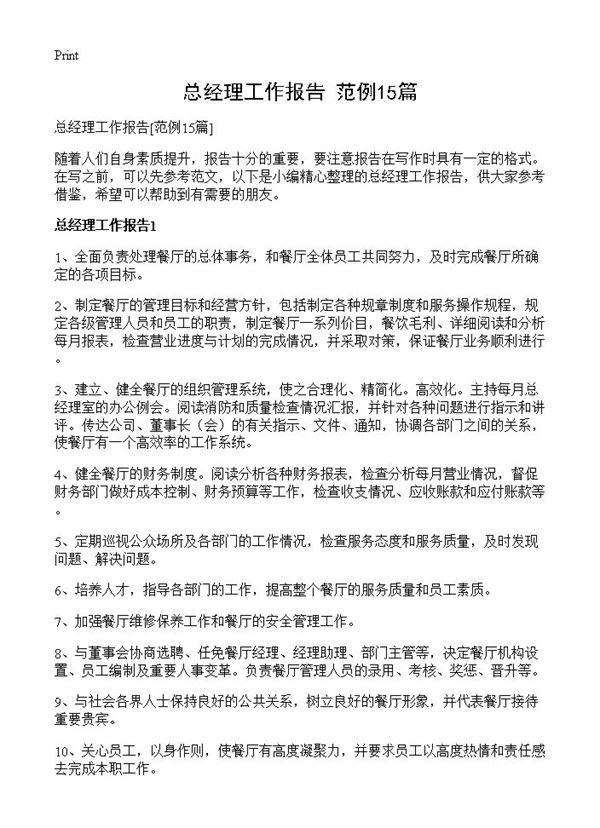 Print

总经理工作报告 范例15篇

总经理工作报告[范例15篇]

随着人们自身素质提升，报告十分的重要，要注意报告在写作时具有一定的格式。在写之前，可以先参考范文，以下是小编精心整理的总经理工作报告，供大家参考借鉴，希望可以帮助到有需要的朋友。

总经理工作报告1

1、全面负责处理餐厅的总体事务，和餐厅全体员工共同努力，及时完成餐厅所确定的各项目标。

2、制定餐厅的管理目标和经营方针，包括制定各种规章制度和服务操作规程，规定各级管理人员和员工的职责，制定餐厅一系列价目，餐饮毛利、详细阅读和分析每月报表，检查营业进度与计划的完成情况，并采取对策，保证餐厅业务顺利进行。

3、建立、健全餐厅的组织管理系统，使之合理化、精简化。高效化。主持每月总经理室的办公例会。阅读消防和质量检查情况汇报，并针对各种问题进行指示和讲评。传达公司、董事长（会）的有关指示、文件、通知，协调各部门之间的关系，使餐厅有一个高效率的工作系统。

4、健全餐厅的财务制度。阅读分析各种财务报表，检查分析每月营业情况，督促财务部门做好成本控制、财务预算等工作，检查收支情况、应收账款和应付账款等。

5、定期巡视公众场所及各部门的工作情况，检查服务态度和服务质量，及时发现问题、解决问题。

6、培养人才，指导各部门的工作，提高整个餐厅的服务质量和员工素质。

7、加强餐厅维修保养工作和餐厅的安全管理工作。

8、与董事会协商选聘、任免餐厅经理、经理助理、部门主管等，决定餐厅机构设置、员工编制及重要人事变革。负责餐厅管理人员的录用、考核、奖惩、晋升等。

9、与社会各界人士保持良好的公共关系，树立良好的餐厅形象，并代表餐厅接待重要贵宾。

10、关心员工，以身作则，使餐厅有高度凝聚力，并要求员工以高度热情和责任感去完成本职工作。